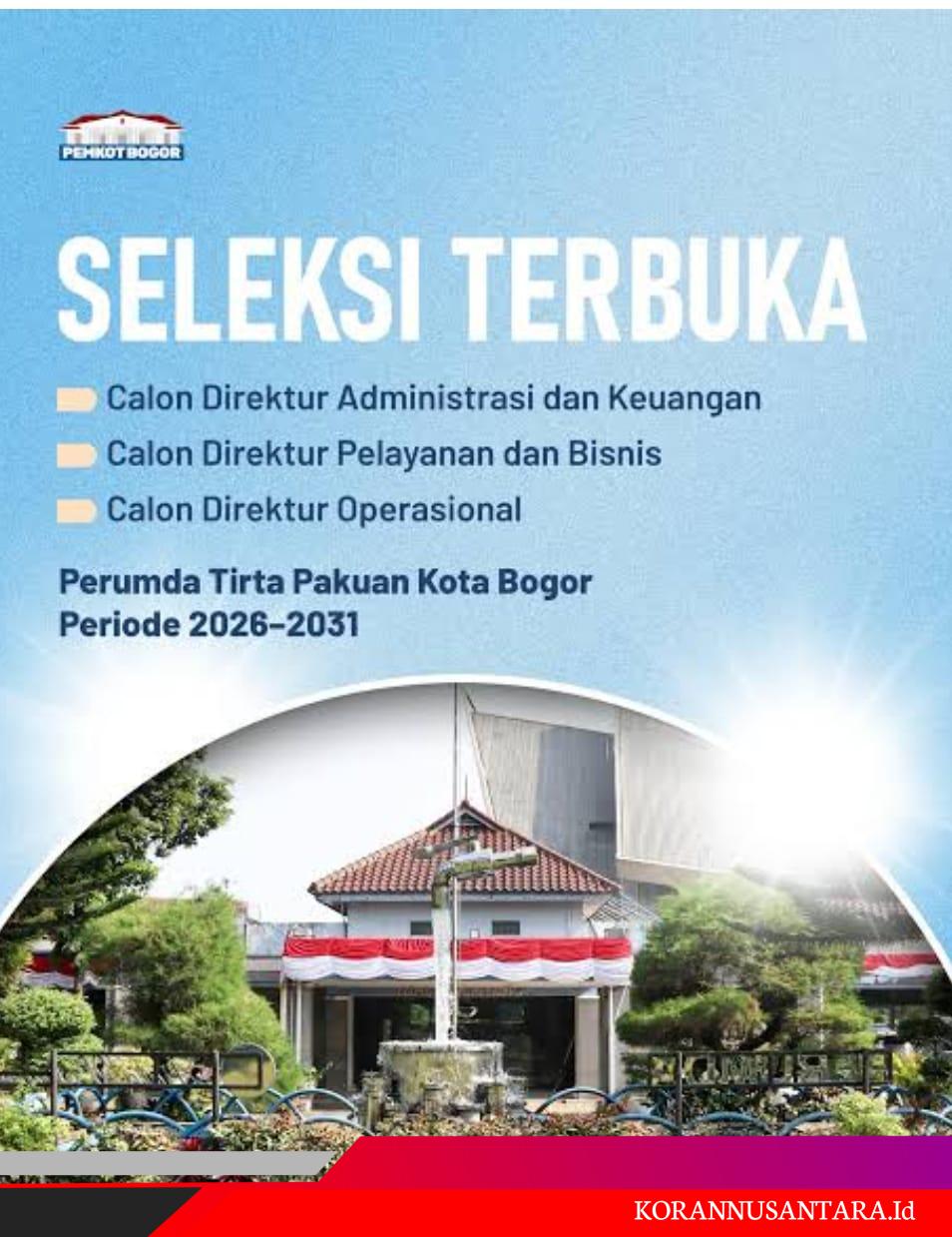 PEMKOT BOGOR

SELEKSI TERBUKA

Calon Direktur Administrasi dan Keuangan

Calon Direktur Pelayanan dan Bisnis

Calon Direktur Operasional

Perumda Tirta Pakuan Kota Bogor
Periode 2026–2031

KORANNUSANTARA.Id